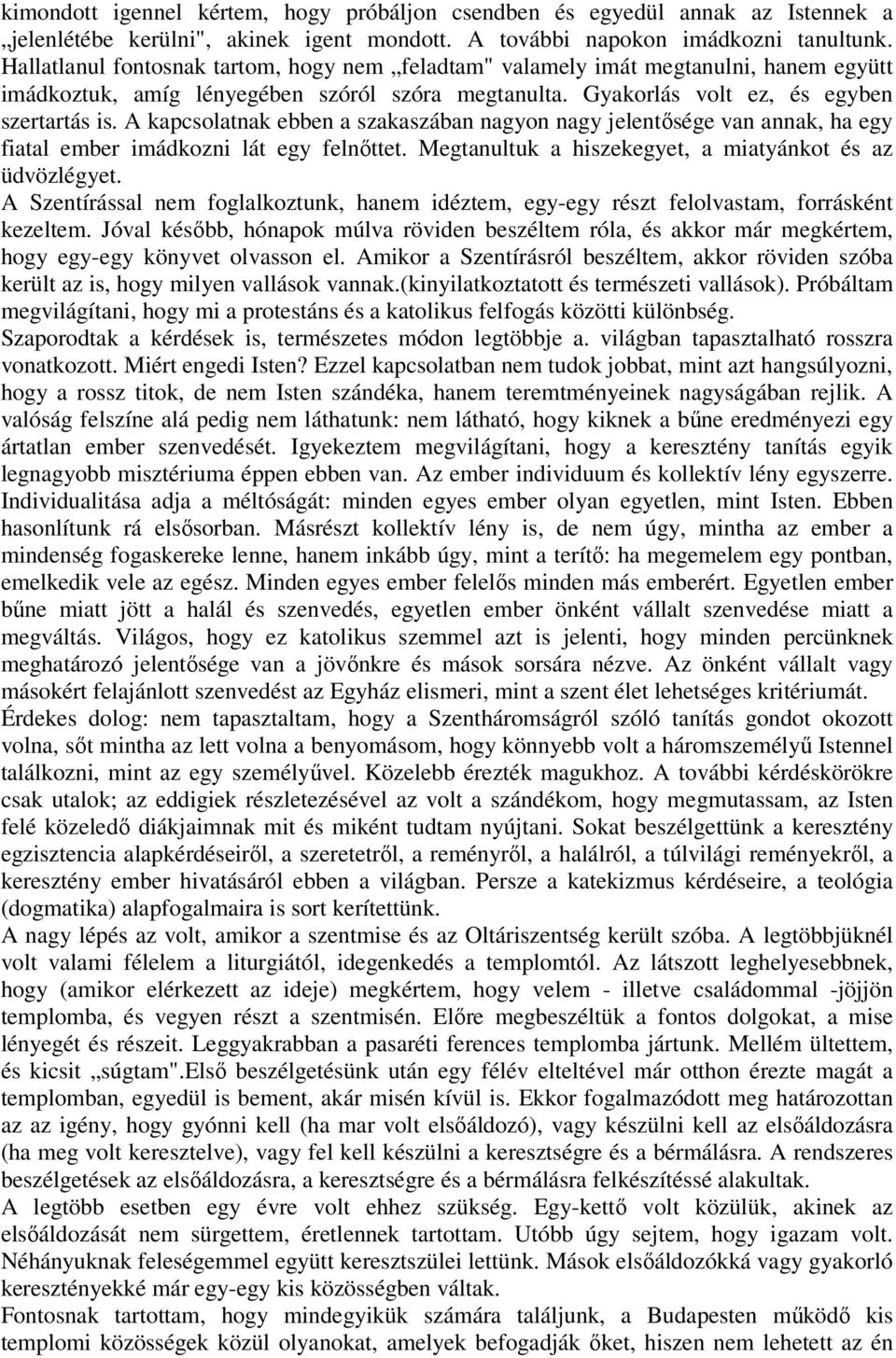 kimondott igennel kértem, hogy próbáljon csendben és egyedül annak az Istennek a „jelenlétébe kerülni", akinek igent mondott. A további napokon imádkozni tanultunk. Hallatlanul fontosnak tartom, hogy nem „feladtam" valamely imát megtanulni, hanem együtt imádkoztuk, amíg lényegében szóról szóra megtanulta. Gyakorlás volt ez, és egyben szertartás is. A kapcsolatnak ebben a szakaszában nagyon nagy jelentősége van annak, ha egy fiatal ember imádkozni lát egy felnőttet. Megtanultuk a hiszekegyet, a miatyánkot és az üdvözlégyet.
A Szentírással nem foglalkoztunk, hanem idéztem, egy-egy részt felolvastam, forrásként kezeltem. Jóval később, hónapok múlva röviden beszéltem róla, és akkor már megkértem, hogy egy-egy könyvet olvasson el. Amikor a Szentírásról beszéltem, akkor röviden szóba került az is, hogy milyen vallások vannak.(kinyilatkoztatott és természeti vallások). Próbáltam megvilágítani, hogy mi a protestáns és a katolikus felfogás közötti különbség.
Szaporodtak a kérdések is, természetes módon legtöbbje a. világban tapasztalható rosszra vonatkozott. Miért engedi Isten? Ezzel kapcsolatban nem tudok jobbat, mint azt hangsúlyozni, hogy a rossz titok, de nem Isten szándéka, hanem teremtményeinek nagyságában rejlik. A valóság felszíne alá pedig nem láthatunk: nem látható, hogy kiknek a bűne eredményezi egy ártatlan ember szenvedését. Igyekeztem megvilágítani, hogy a keresztény tanítás egyik legnagyobb misztériuma éppen ebben van. Az ember individuum és kollektív lény egyszerre. Individualitása adja a méltóságát: minden egyes ember olyan egyetlen, mint Isten. Ebben hasonlítunk rá elsősorban. Másrészt kollektív lény is, de nem úgy, mintha az ember a mindenség fogaskereke lenne, hanem inkább úgy, mint a terítő: ha megemelem egy pontban, emelkedik vele az egész. Minden egyes ember felelős minden más emberért. Egyetlen ember bűne miatt jött a halál és szenvedés, egyetlen ember önként vállalt szenvedése miatt a megváltás. Világos, hogy ez katolikus szemmel azt is jelenti, hogy minden percünknek meghatározó jelentősége van a jövőnkre és mások sorsára nézve. Az önként vállalt vagy másokért felajánlott szenvedést az Egyház elismeri, mint a szent élet lehetséges kritériumát.
Érdekes dolog: nem tapasztaltam, hogy a Szentháromságról szóló tanítás gondot okozott volna, sőt mintha az lett volna a benyomásom, hogy könnyebb volt a háromszemélyű Istennel találkozni, mint az egy személyűvel. Közelebb érezték magukhoz. A további kérdéskörökre csak utalok; az eddigiek részletezésével az volt a szándékom, hogy megmutassam, az Isten felé közeledő diákjaimnak mit és miként tudtam nyújtani. Sokat beszélgettünk a keresztény egzisztencia alapkérdéseiről, a szeretetről, a reményről, a halálról, a túlvilági reményekről, a keresztény ember hivatásáról ebben a világban. Persze a katekizmus kérdéseire, a teológia (dogmatika) alapfogalmaira is sort kerítettünk.
A nagy lépés az volt, amikor a szentmise és az Oltáriszentség került szóba. A legtöbbjüknél volt valami félelem a liturgiától, idegenkedés a templomtól. Az látszott leghelyesebbnek, hogy (amikor elérkezett az ideje) megkértem, hogy velem - illetve családommal -jöjjön templomba, és vegyen részt a szentmisén. Előre megbeszéltük a fontos dolgokat, a mise lényegét és részeit. Leggyakrabban a pasaréti ferences templomba jártunk. Mellém ültettem, és kicsit „súgtam".Első beszélgetésünk után egy félév elteltével már otthon érezte magát a templomban, egyedül is bement, akár misén kívül is. Ekkor fogalmazódott meg határozottan az az igény, hogy gyónni kell (ha mar volt elsőáldozó), vagy készülni kell az elsőáldozásra (ha meg volt keresztelve), vagy fel kell készülni a keresztségre és a bérmálásra. A rendszeres beszélgetések az elsőáldozásra, a keresztségre és a bérmálásra felkészítéssé alakultak.
A legtöbb esetben egy évre volt ehhez szükség. Egy-kettő volt közülük, akinek az elsőáldozását nem sürgettem, éretlennek tartottam. Utóbb úgy sejtem, hogy igazam volt. Néhányuknak feleségemmel együtt keresztszülei lettünk. Mások elsőáldozókká vagy gyakorló keresztényekké már egy-egy kis közösségben váltak.
Fontosnak tartottam, hogy mindegyikük számára találjunk, a Budapesten működő kis templomi közösségek közül olyanokat, amelyek befogadják őket, hiszen nem lehetett az én